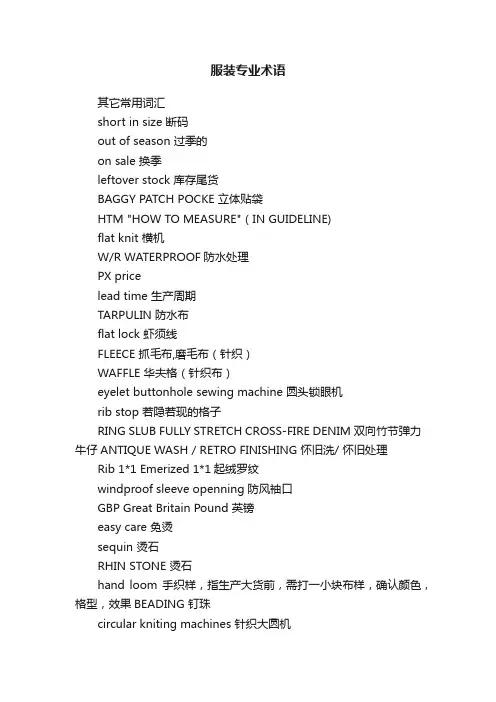 服装专业术语

其它常用词汇

short in size 断码

out of season 过季的

on sale 换季

leftover stock 库存尾货

BAGGY PATCH POCKE 立体贴袋

HTM "HOW TO MEASURE" ( IN GUIDELINE)

flat knit 横机

W/R WATERPROOF 防水处理

PX price

lead time 生产周期

TARPULIN 防水布

flat lock 虾须线

FLEECE 抓毛布,磨毛布（针织）

WAFFLE 华夫格（针织布）

eyelet buttonhole sewing machine 圆头锁眼机

rib stop 若隐若现的格子

RING SLUB FULLY STRETCH CROSS-FIRE DENIM 双向竹节弹力牛仔 ANTIQUE WASH / RETRO FINISHING 怀旧洗/ 怀旧处理

Rib 1*1 Emerized 1*1 起绒罗纹

windproof sleeve openning 防风袖口

GBP Great Britain Pound 英镑

easy care 免烫

sequin 烫石

RHIN STONE 烫石

hand loom 手织样，指生产大货前，需打一小块布样，确认颜色，格型，效果 BEADING 钉珠

circular kniting machines 针织大圆机